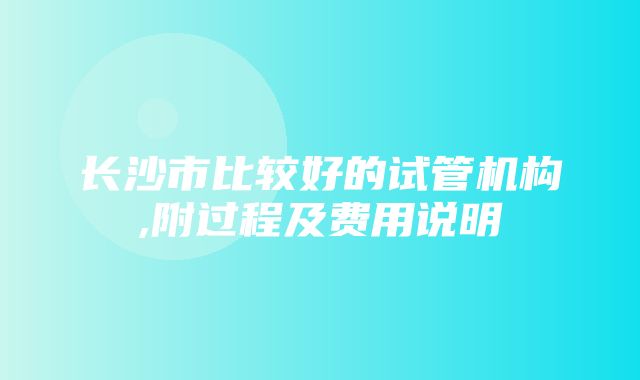 长沙市比较好的试管机构,附过程及费用说明